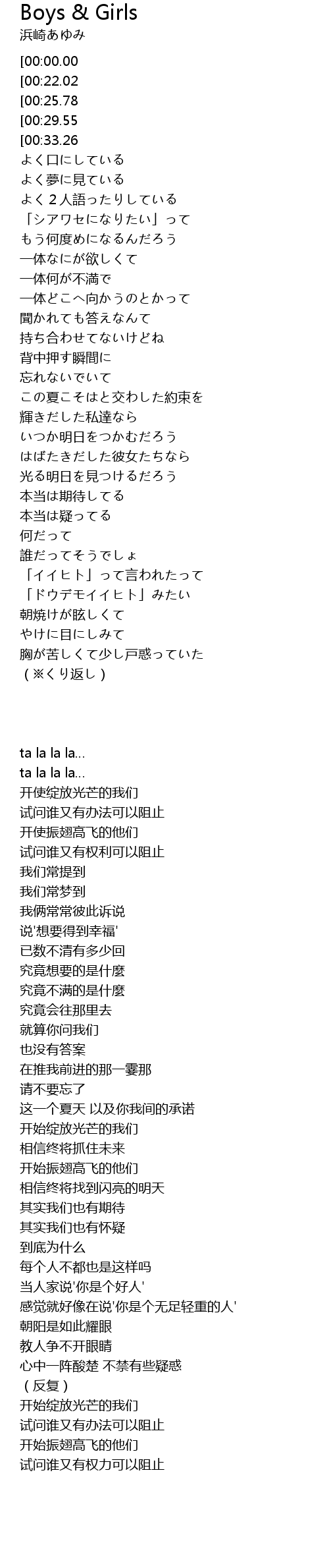 Boys & Girls
浜崎あゆみ

[00:00.00
[00:22.02
[00:25.78
[00:29.55
[00:33.26
よく口にしている
よく夢に見ている
よく２人語ったりしている
「シアワセになりたい」って
もう何度めになるんだろう
一体なにが欲しくて
一体何が不満で
一体どこへ向かうのとかって
聞かれても答えなんて
持ち合わせてないけどね
背中押す瞬間に
忘れないでいて
この夏こそはと交わした約束を
輝きだした私達なら
いつか明日をつかむだろう
はばたきだした彼女たちなら
光る明日を見つけるだろう
本当は期待してる
本当は疑ってる
何だって
誰だってそうでしょ
「イイヒト」って言われたって
「ドウデモイイヒト」みたい
朝焼けが眩しくて
やけに目にしみて
胸が苦しくて少し戸惑っていた
（※くり返し）

ta la la la...
ta la la la...
开使绽放光芒的我们
试问谁又有办法可以阻止
开使振翅高飞的他们
试问谁又有权利可以阻止
我们常提到
我们常梦到
我俩常常彼此诉说
说'想要得到幸福'
已数不清有多少回
究竟想要的是什麼
究竟不满的是什麼
究竟会往那里去
就算你问我们
也没有答案
在推我前进的那一霎那
请不要忘了
这一个夏天 以及你我间的承诺
开始绽放光芒的我们
相信终将抓住未来
开始振翅高飞的他们
相信终将找到闪亮的明天
其实我们也有期待
其实我们也有怀疑
到底为什么
每个人不都也是这样吗
当人家说'你是个好人'
感觉就好像在说'你是个无足轻重的人'
朝阳是如此耀眼
教人争不开眼睛
心中一阵酸楚 不禁有些疑惑
（反复）
开始绽放光芒的我们
试问谁又有办法可以阻止
开始振翅高飞的他们
试问谁又有权力可以阻止